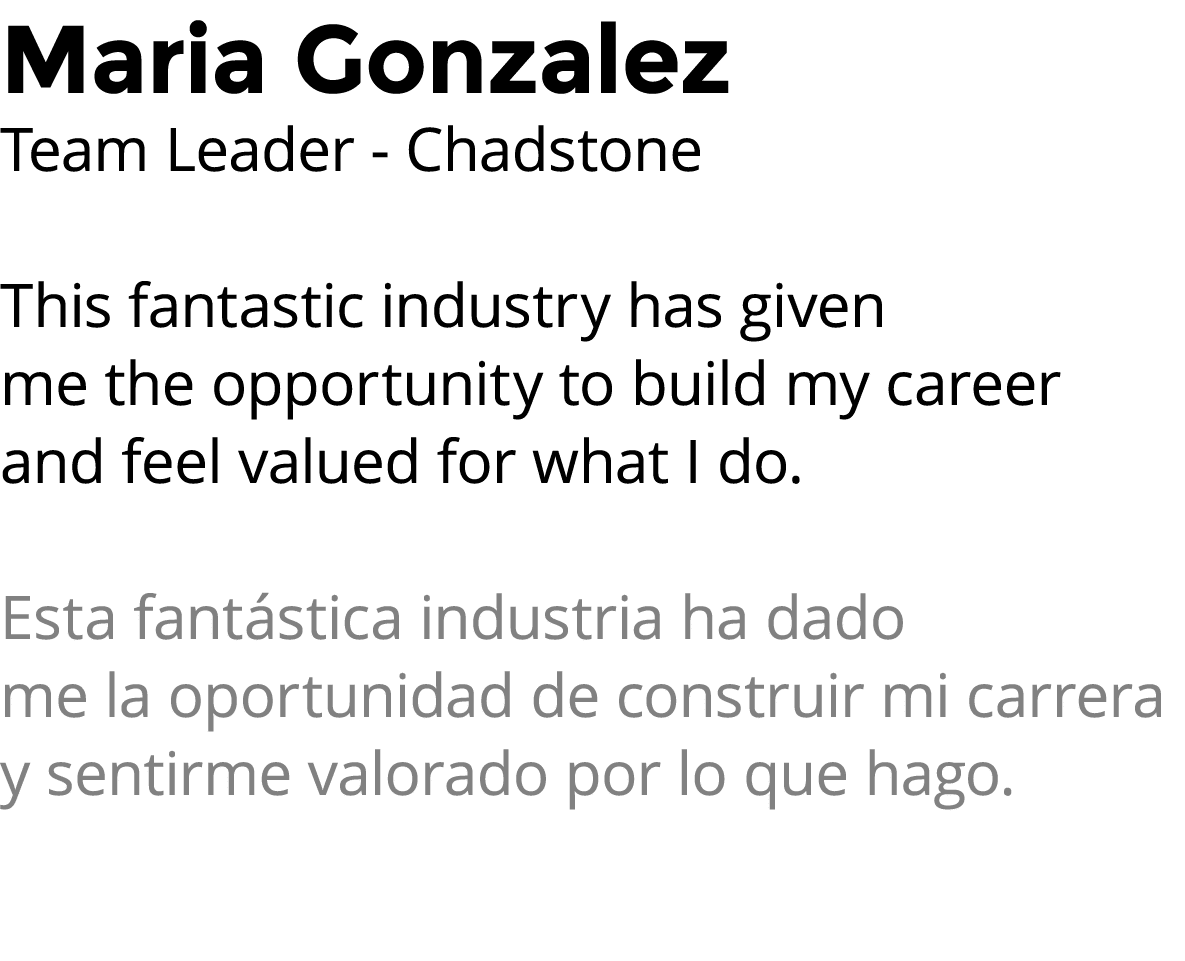 Maria Gonzalez
Team Leader - Chadstone

This fantastic industry has given me the opportunity to build my career and feel valued for what I do.

Esta fantástica industria ha dado me la oportunidad de construir mi carrera y sentirme valorado por lo que hago.